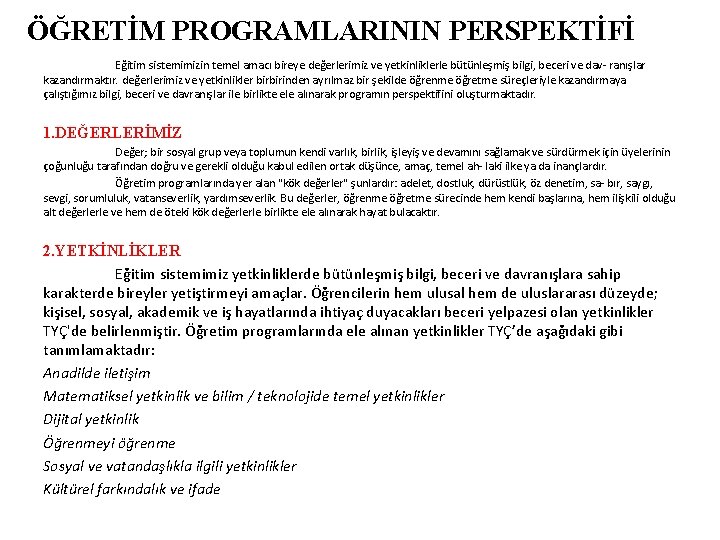 ÖĞRETİM PROGRAMLARININ PERSPEKTİFİ

Eğitim sistemimizin temel amacı bireye değerlerimiz ve yetkinliklerle bütünleşmiş bilgi, beceri ve dav- ranışlar kazandırmaktır. değerlerimiz ve yetkinlikler birbirinden ayrılmaz bir şekilde öğrenme öğretme süreçleriyle kazandırmaya çalıştığımız bilgi, beceri ve davranışlar ile birlikte ele alınarak programın perspektifini oluşturmaktadır.

1.DEĞERLERİMİZ

Değer; bir sosyal grup veya toplumun kendi varlık, birlik, işleyiş ve devamını sağlamak ve sürdürmek için üyelerinin çoğunluğu tarafından doğru ve gerekli olduğu kabul edilen ortak düşünce, amaç, temel ah- laki ilke ya da inançlardır.

Öğretim programlarında yer alan "kök değerler" şunlardır: adelet, dostluk, dürüstlük, öz denetim, sa- bır, saygı, sevgi, sorumluluk, vatanseverlik, yardımseverlik. Bu değerler, öğrenme öğretme sürecinde hem kendi başlarına, hem ilişkili olduğu alt değerlerle ve hem de öteki kök değerlerle birlikte ele alınarak hayat bulacaktır.

2.YETKİNLİKLER

Eğitim sistemimiz yetkinliklerde bütünleşmiş bilgi, beceri ve davranışlara sahip karakterde bireyler yetiştirmeyi amaçlar. Öğrencilerin hem ulusal hem de uluslararası düzeyde; kişisel, sosyal, akademik ve iş hayatlarında ihtiyaç duyacakları beceri yelpazesi olan yetkinlikler TYÇ'de belirlenmiştir. Öğretim programlarında ele alınan yetkinlikler TYÇ'de aşağıdaki gibi tanımlamaktadır:

Anadilde iletişim

Matematiksel yetkinlik ve bilim / teknolojide temel yetkinlikler

Dijital yetkinlik

Öğrenmeyi öğrenme

Sosyal ve vatandaşlıkla ilgili yetkinlikler

Kültürel farkındalık ve ifade